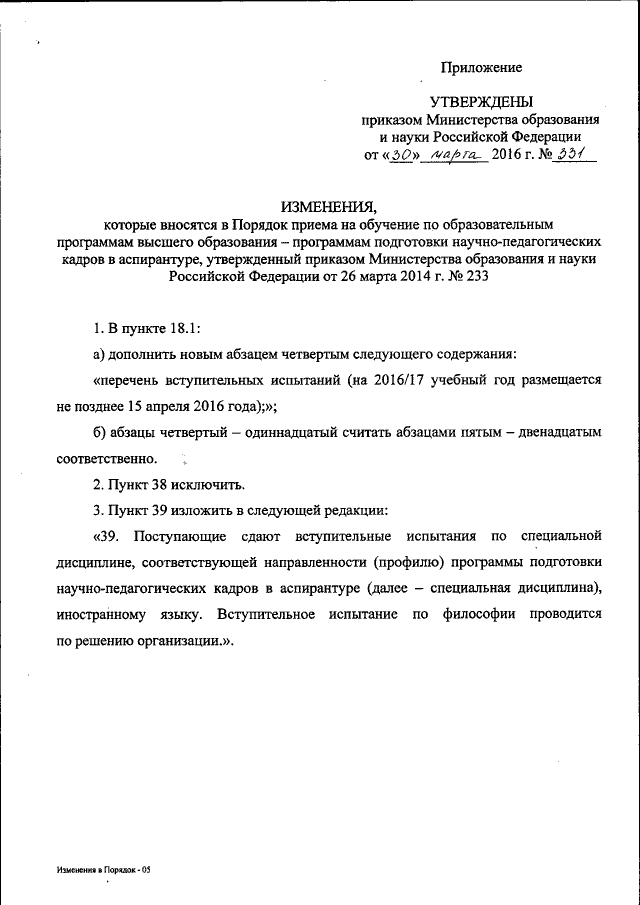 Приложение

УТВЕРЖДЕНЫ
приказом Министерства образования и науки Российской Федерации
от «30» марта 2016 г. № 331

ИЗМЕНЕНИЯ,
которые вносятся в Порядок приема на обучение по образовательным программам высшего образования – программам подготовки научно-педагогических кадров в аспирантуре, утвержденный приказом Министерства образования и науки Российской Федерации от 26 марта 2014 г. № 233

1. В пункте 18.1:

а) дополнить новым абзацем четвертым следующего содержания:

«перечень вступительных испытаний (на 2016/17 учебный год размещается не позднее 15 апреля 2016 года);»;

б) абзацы четвертый – одиннадцатый считать абзацами пятым – двенадцатым соответственно.

2. Пункт 38 исключить.

3. Пункт 39 изложить в следующей редакции:

«39. Поступающие сдают вступительные испытания по специальной дисциплине, соответствующей направленности (профилю) программы подготовки научно-педагогических кадров в аспирантуре (далее – специальная дисциплина), иностранному языку. Вступительное испытание по философии проводится по решению организации.».

Изменения в Порядок - 05